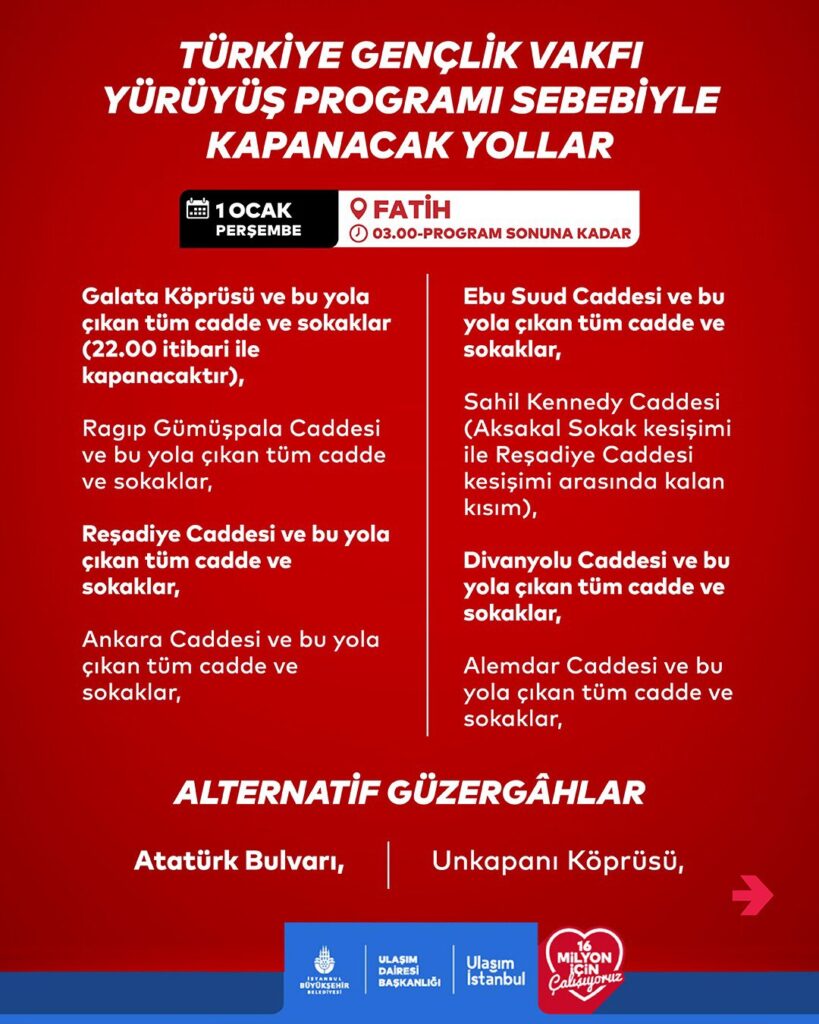 TÜRKİYE GENÇLİK VAKFI YÜRÜYÜŞ PROGRAMI SEBEBİYLE KAPANACAK YOLLAR

1 OCAK PERŞEMBE

FATİH
03.00-PROGRAM SONUNA KADAR

Galata Köprüsü ve bu yola çıkan tüm cadde ve sokaklar (22.00 itibari ile kapanacaktır),

Ragıp Gümüşpala Caddesi ve bu yola çıkan tüm cadde ve sokaklar,

Reşadiye Caddesi ve bu yola çıkan tüm cadde ve sokaklar,

Ankara Caddesi ve bu yola çıkan tüm cadde ve sokaklar,

Ebu Suud Caddesi ve bu yola çıkan tüm cadde ve sokaklar,

Sahil Kennedy Caddesi (Aksakal Sokak kesişimi ile Reşadiye Caddesi kesişimi arasında kalan kısım),

Divanyolu Caddesi ve bu yola çıkan tüm cadde ve sokaklar,

Alemdar Caddesi ve bu yola çıkan tüm cadde ve sokaklar,

ALTERNATİF GÜZERGÂHLAR

Atatürk Bulvarı,

Unkapanı Köprüsü,

İSTANBUL BÜYÜKŞEHİR BELEDİYESİ
ULAŞIM DAİRESİ BAŞKANLIĞI
Ulaşım İstanbul
16 MİLYON İÇİN Çalışıyoruz